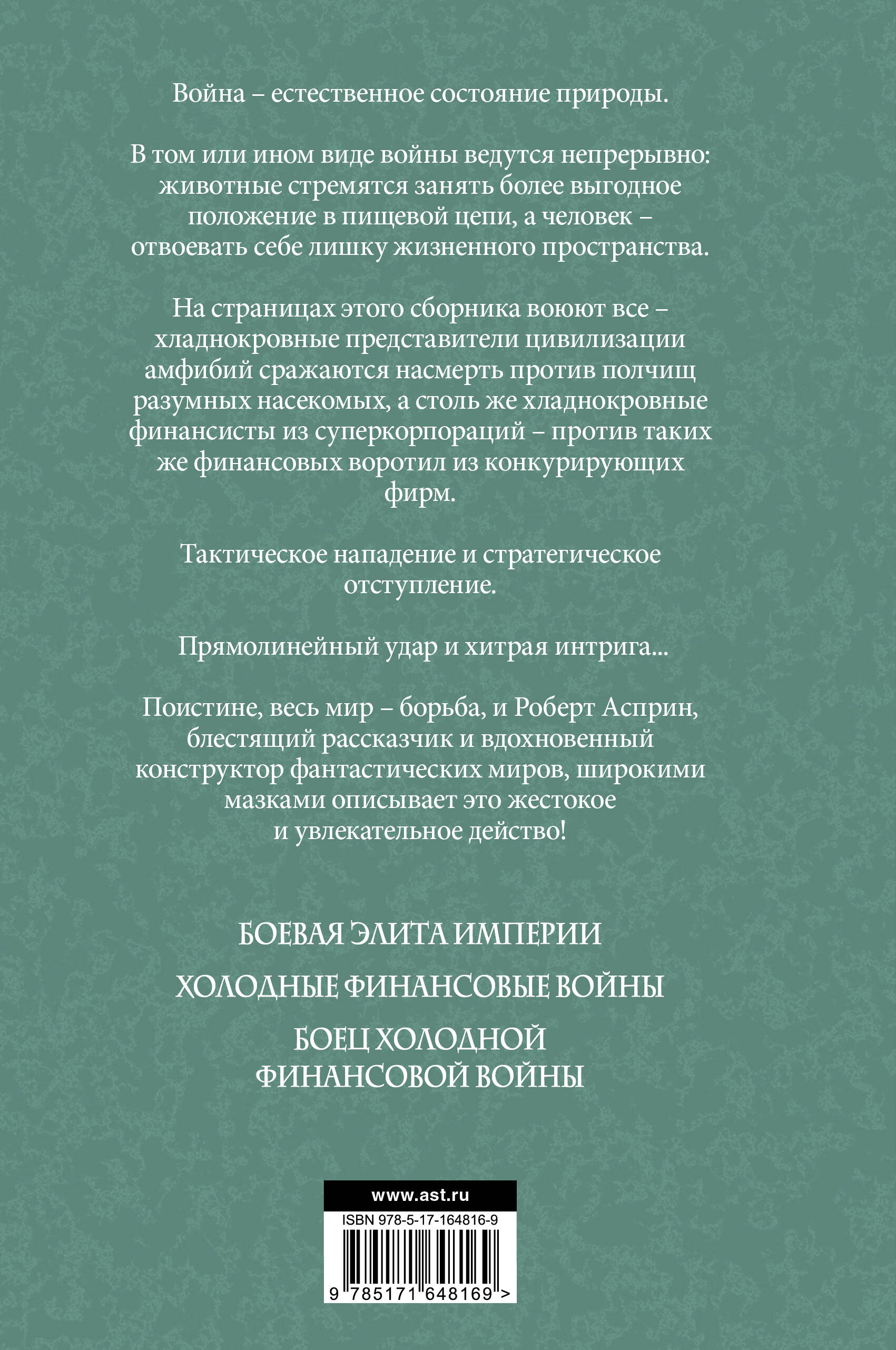 Война – естественное состояние природы.

В том или ином виде войны ведутся непрерывно: животные стремятся занять более выгодное положение в пищевой цепи, а человек – отвоевать себе лишку жизненного пространства.

На страницах этого сборника воюют все – хладнокровные представители цивилизации амфибий сражаются насмерть против полчищ разумных насекомых, а столь же хладнокровные финансисты из суперкорпораций – против таких же финансовых воротил из конкурирующих фирм.

Тактическое нападение и стратегическое отступление.

Прямолинейный удар и хитрая интрига...

Поистине, весь мир – борьба, и Роберт Асприн, блестящий рассказчик и вдохновенный конструктор фантастических миров, широкими мазками описывает это жестокое и увлекательное действо!

БОЕВАЯ ЭЛИТА ИМПЕРИИ

ХОЛОДНЫЕ ФИНАНСОВЫЕ ВОЙНЫ

БОЕЦ ХОЛОДНОЙ ФИНАНСОВОЙ ВОЙНЫ

www.ast.ru

ISBN 978-5-17-164816-9

9 785171 648169 >